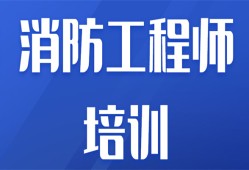 消防工程师
培训